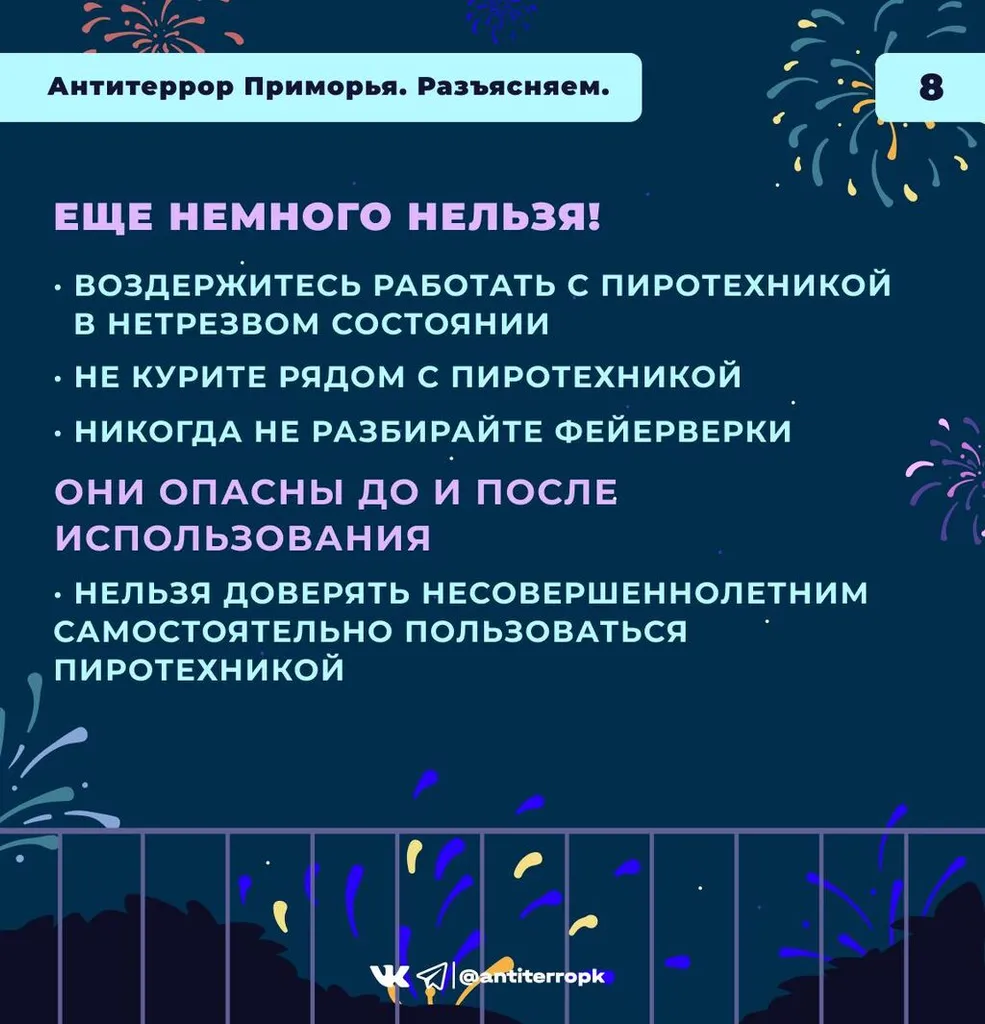 Антитеррор Приморья. Разъясняем.

8

ЕЩЕ НЕМНОГО НЕЛЬЗЯ!

• ВОЗДЕРЖИТЕСЬ РАБОТАТЬ С ПИРОТЕХНИКОЙ В НЕТРЕЗВОМ СОСТОЯНИИ

• НЕ КУРИТЕ РЯДОМ С ПИРОТЕХНИКОЙ

• НИКОГДА НЕ РАЗБИРАЙТЕ ФЕЙЕРВЕРКИ

ОНИ ОПАСНЫ ДО И ПОСЛЕ ИСПОЛЬЗОВАНИЯ

• НЕЛЬЗЯ ДОВЕРЯТЬ НЕСОВЕРШЕННОЛЕТНИМ САМОСТОЯТЕЛЬНО ПОЛЬЗОВАТЬСЯ ПИРОТЕХНИКОЙ

@antiterropk